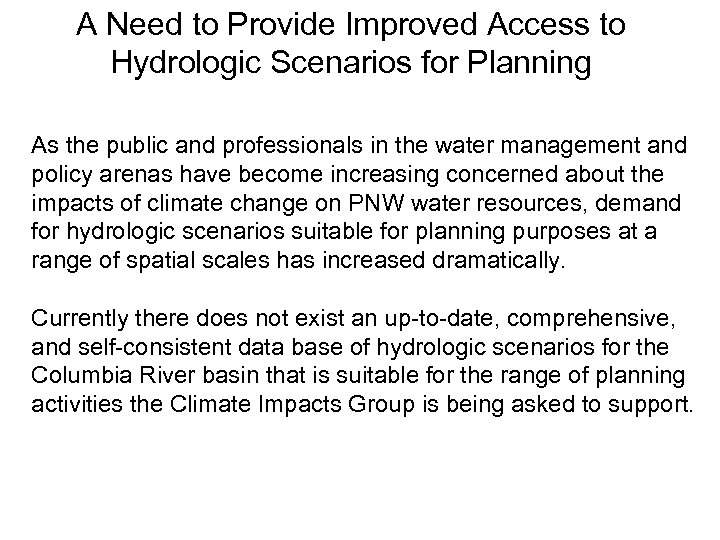 A Need to Provide Improved Access to Hydrologic Scenarios for Planning

As the public and professionals in the water management and policy arenas have become increasing concerned about the impacts of climate change on PNW water resources, demand for hydrologic scenarios suitable for planning purposes at a range of spatial scales has increased dramatically.

Currently there does not exist an up-to-date, comprehensive, and self-consistent data base of hydrologic scenarios for the Columbia River basin that is suitable for the range of planning activities the Climate Impacts Group is being asked to support.